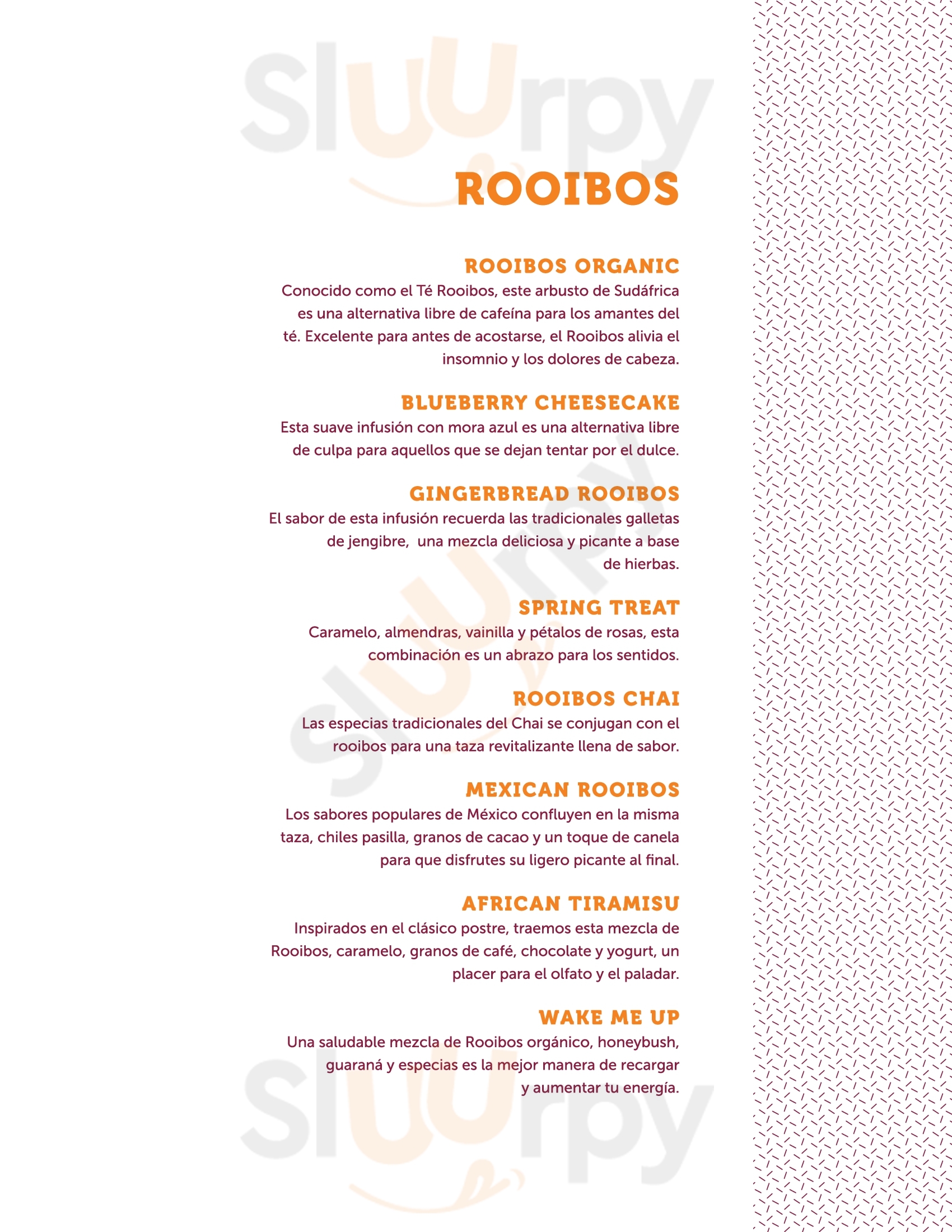 Sluurpy

ROOIBOS

ROOIBOS ORGANIC
Conocido como el Té Rooibos, este arbusto de Sudáfrica es una alternativa libre de cafeína para los amantes del té. Excelente para antes de acostarse, el Rooibos alivia el insomnio y los dolores de cabeza.

BLUEBERRY CHEESECAKE
Esta suave infusión con mora azul es una alternativa libre de culpa para aquellos que se dejan tentar por el dulce.

GINGERBREAD ROOIBOS
El sabor de esta infusión recuerda las tradicionales galletas de jengibre, una mezcla deliciosa y picante a base de hierbas.

SPRING TREAT
Caramelo, almendras, vainilla y pétalos de rosas, esta combinación es un abrazo para los sentidos.

ROOIBOS CHAI
Las especias tradicionales del Chai se conjugan con el rooibos para una taza revitalizante llena de sabor.

MEXICAN ROOIBOS
Los sabores populares de México confluyen en la misma taza, chiles pasilla, granos de cacao y un toque de canela para que disfrutes su ligero picante al final.

AFRICAN TIRAMISU
Inspirados en el clásico postre, traemos esta mezcla de Rooibos, caramelo, granos de café, chocolate y yogurt, un placer para el olfato y el paladar.

WAKE ME UP
Una saludable mezcla de Rooibos orgánico, honeybush, guaraná y especias es la mejor manera de recargar y aumentar tu energía.

Sluurpy